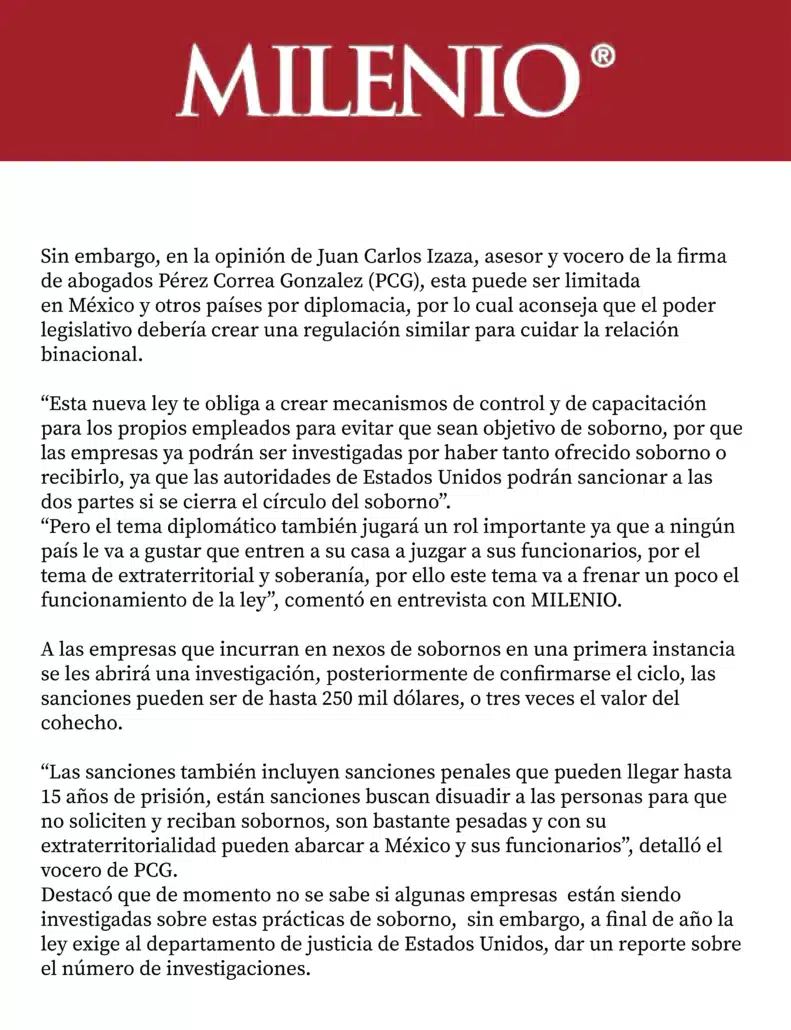 MILENIO®

Sin embargo, en la opinión de Juan Carlos Izaza, asesor y vocero de la firma de abogados Pérez Correa Gonzalez (PCG), esta puede ser limitada en México y otros países por diplomacia, por lo cual aconseja que el poder legislativo debería crear una regulación similar para cuidar la relación binacional.

“Esta nueva ley te obliga a crear mecanismos de control y de capacitación para los propios empleados para evitar que sean objetivo de soborno, por que las empresas ya podrán ser investigadas por haber tanto ofrecido soborno o recibirlo, ya que las autoridades de Estados Unidos podrán sancionar a las dos partes si se cierra el círculo del soborno”.
“Pero el tema diplomático también jugará un rol importante ya que a ningún país le va a gustar que entren a su casa a juzgar a sus funcionarios, por el tema de extraterritorial y soberanía, por ello este tema va a frenar un poco el funcionamiento de la ley”, comentó en entrevista con MILENIO.

A las empresas que incurran en nexos de sobornos en una primera instancia se les abrirá una investigación, posteriormente de confirmarse el ciclo, las sanciones pueden ser de hasta 250 mil dólares, o tres veces el valor del cohecho.

“Las sanciones también incluyen sanciones penales que pueden llegar hasta 15 años de prisión, están sanciones buscan disuadir a las personas para que no soliciten y reciban sobornos, son bastante pesadas y con su extraterritorialidad pueden abarcar a México y sus funcionarios”, detalló el vocero de PCG.
Destacó que de momento no se sabe si algunas empresas están siendo investigadas sobre estas prácticas de soborno, sin embargo, a final de año la ley exige al departamento de justicia de Estados Unidos, dar un reporte sobre el número de investigaciones.